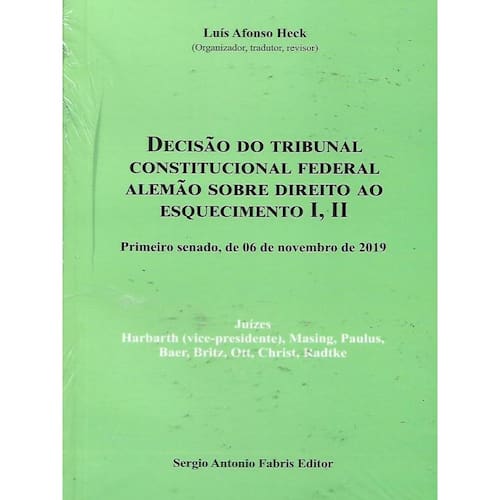 Luís Afonso Heck
(Organizador, tradutor, revisor)

DECISÃO DO TRIBUNAL CONSTITUCIONAL FEDERAL ALEMÃO SOBRE DIREITO AO ESQUECIMENTO I, II

Primeiro senado, de 06 de novembro de 2019

Juízes
Harbarth (vice-presidente), Masing, Paulus, Baer, Britz, Ott, Christ, Radtke

Sergio Antonio Fabris Editor